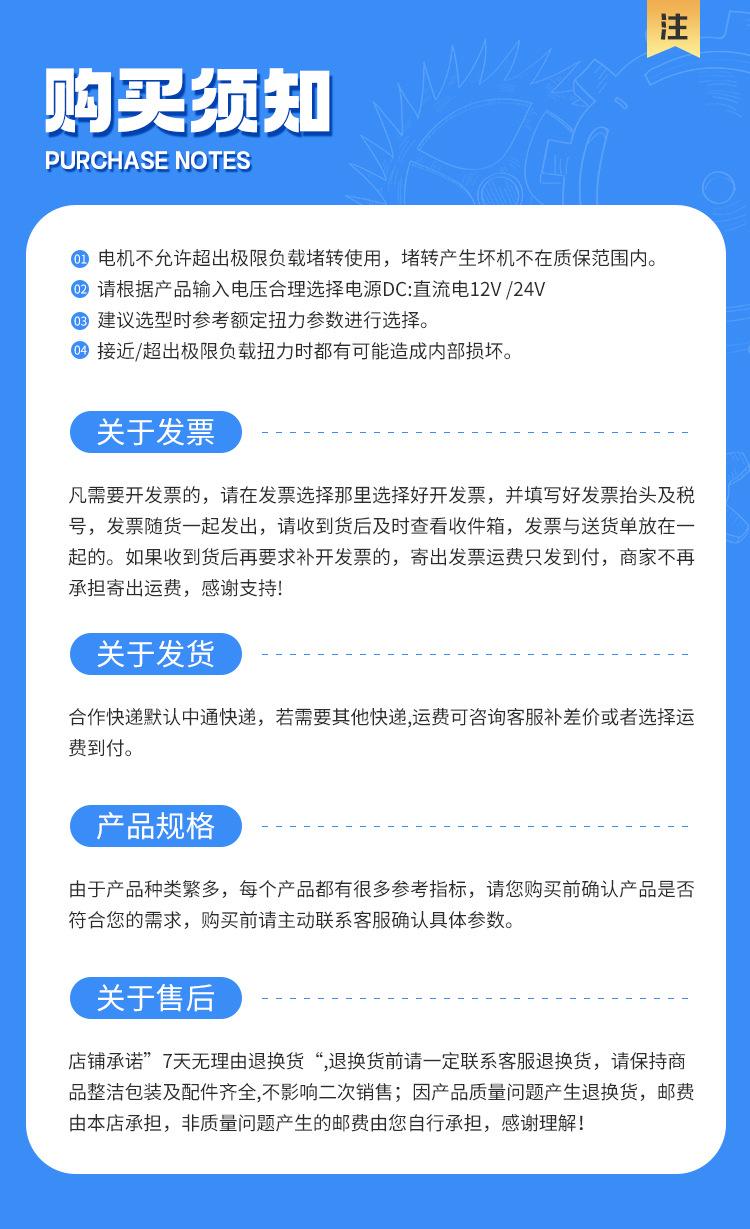 注

购买须知

PURCHASE NOTES

01 电机不允许超出极限负载堵转使用，堵转产生坏机不在质保范围内。
02 请根据产品输入电压合理选择电源DC:直流电12V /24V
03 建议选型时参考额定扭力参数进行选择。
04 接近/超出极限负载扭力时都有可能造成内部损坏。

关于发票

凡需要开发票的，请在发票选择那里选择好开发票，并填写好发票抬头及税号，发票随货一起发出，请收到货后及时查看收件箱，发票与送货单放在一起的。如果收到货后再要求补开发票的，寄出发票运费只发到付，商家不再承担寄出运费，感谢支持!

关于发货

合作快递默认中通快递，若需要其他快递,运费可咨询客服补差价或者选择运费到付。

产品规格

由于产品种类繁多，每个产品都有很多参考指标，请您购买前确认产品是否符合您的需求，购买前请主动联系客服确认具体参数。

关于售后

店铺承诺”7天无理由退换货“,退换货前请一定联系客服退换货，请保持商品整洁包装及配件齐全,不影响二次销售；因产品质量问题产生退换货，邮费由本店承担，非质量问题产生的邮费由您自行承担，感谢理解！